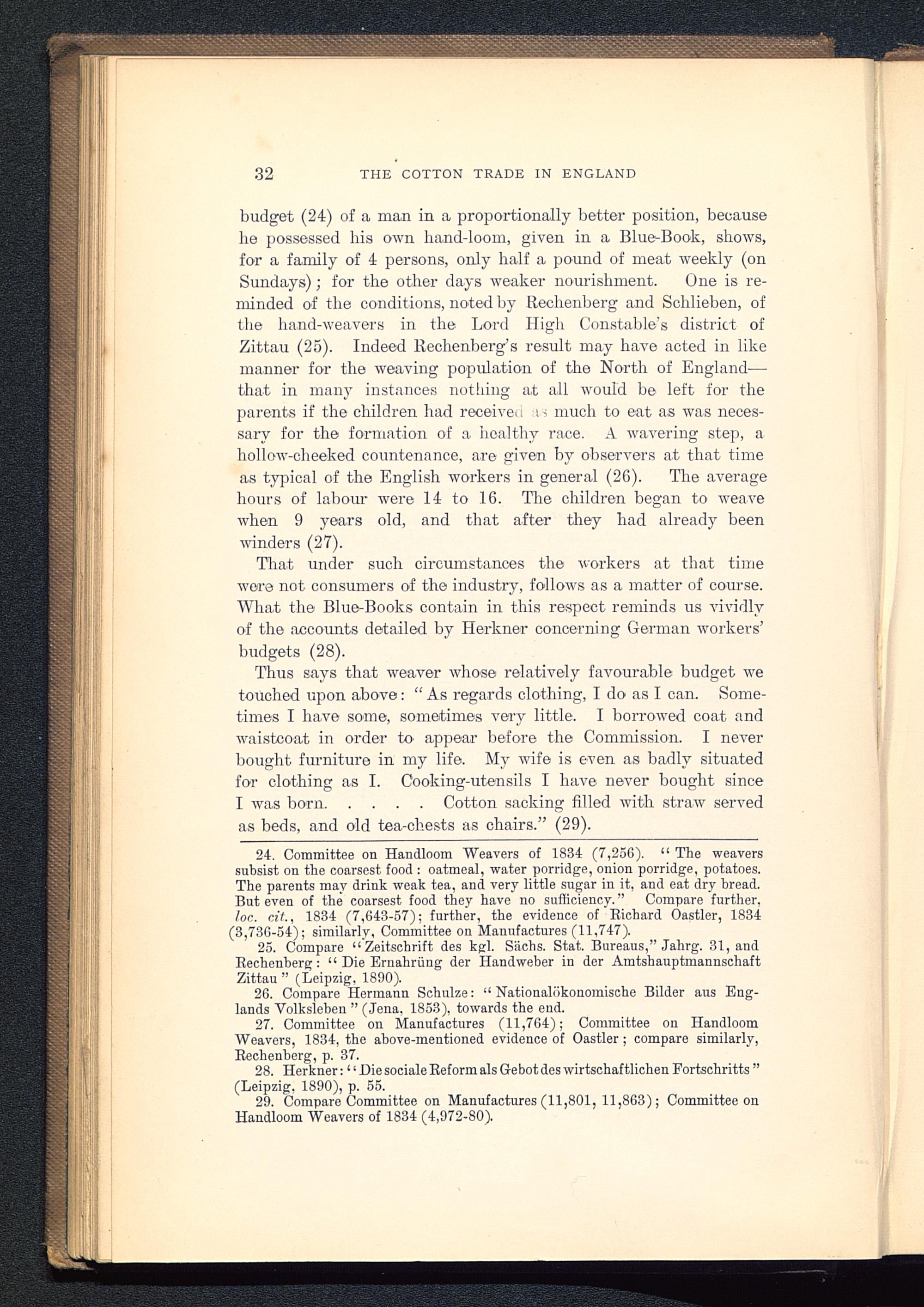 32 THE COTTON TRADE IN ENGLAND

budget (24) of a man in a proportionally better position, because he possessed his own hand-loom, given in a Blue-Book, shows, for a family of 4 persons, only half a pound of meat weekly (on Sundays); for the other days weaker nourishment. One is reminded of the conditions, noted by Rechenberg and Schlieben, of the hand-weavers in the Lord High Constable's district of Zittau (25). Indeed Rechenberg's result may have acted in like manner for the weaving population of the North of England—that in many instances nothing at all would be left for the parents if the children had received as much to eat as was necessary for the formation of a healthy race. A wavering step, a hollow-cheeked countenance, are given by observers at that time as typical of the English workers in general (26). The average hours of labour were 14 to 16. The children began to weave when 9 years old, and that after they had already been winders (27).

That under such circumstances the workers at that time were not consumers of the industry, follows as a matter of course. What the Blue-Books contain in this respect reminds us vividly of the accounts detailed by Herkner concerning German workers' budgets (28).

Thus says that weaver whose relatively favourable budget we touched upon above: "As regards clothing, I do as I can. Sometimes I have some, sometimes very little. I borrowed coat and waistcoat in order to appear before the Commission. I never bought furniture in my life. My wife is even as badly situated for clothing as I. Cooking-utensils I have never bought since I was born. . . . . Cotton sacking filled with straw served as beds, and old tea-chests as chairs." (29).

24. Committee on Handloom Weavers of 1834 (7,256). "The weavers subsist on the coarsest food: oatmeal, water porridge, onion porridge, potatoes. The parents may drink weak tea, and very little sugar in it, and eat dry bread. But even of the coarsest food they have no sufficiency." Compare further, loc. cit., 1834 (7,643-57); further, the evidence of Richard Oastler, 1834 (3,736-54); similarly, Committee on Manufactures (11,747).

25. Compare "Zeitschrift des kgl. Sächs. Stat. Bureaus," Jahrg. 31, and Rechenberg: "Die Ernahrüng der Handweber in der Amtshauptmannschaft Zittau" (Leipzig, 1890).

26. Compare Hermann Schulze: "Nationalökonomische Bilder aus Englands Volksleben" (Jena, 1853), towards the end.

27. Committee on Manufactures (11,764); Committee on Handloom Weavers, 1834, the above-mentioned evidence of Oastler; compare similarly, Rechenberg, p. 37.

28. Herkner: "Die sociale Reform als Gebot des wirtschaftlichen Fortschritts" (Leipzig, 1890), p. 55.

29. Compare Committee on Manufactures (11,801, 11,863); Committee on Handloom Weavers of 1834 (4,972-80).